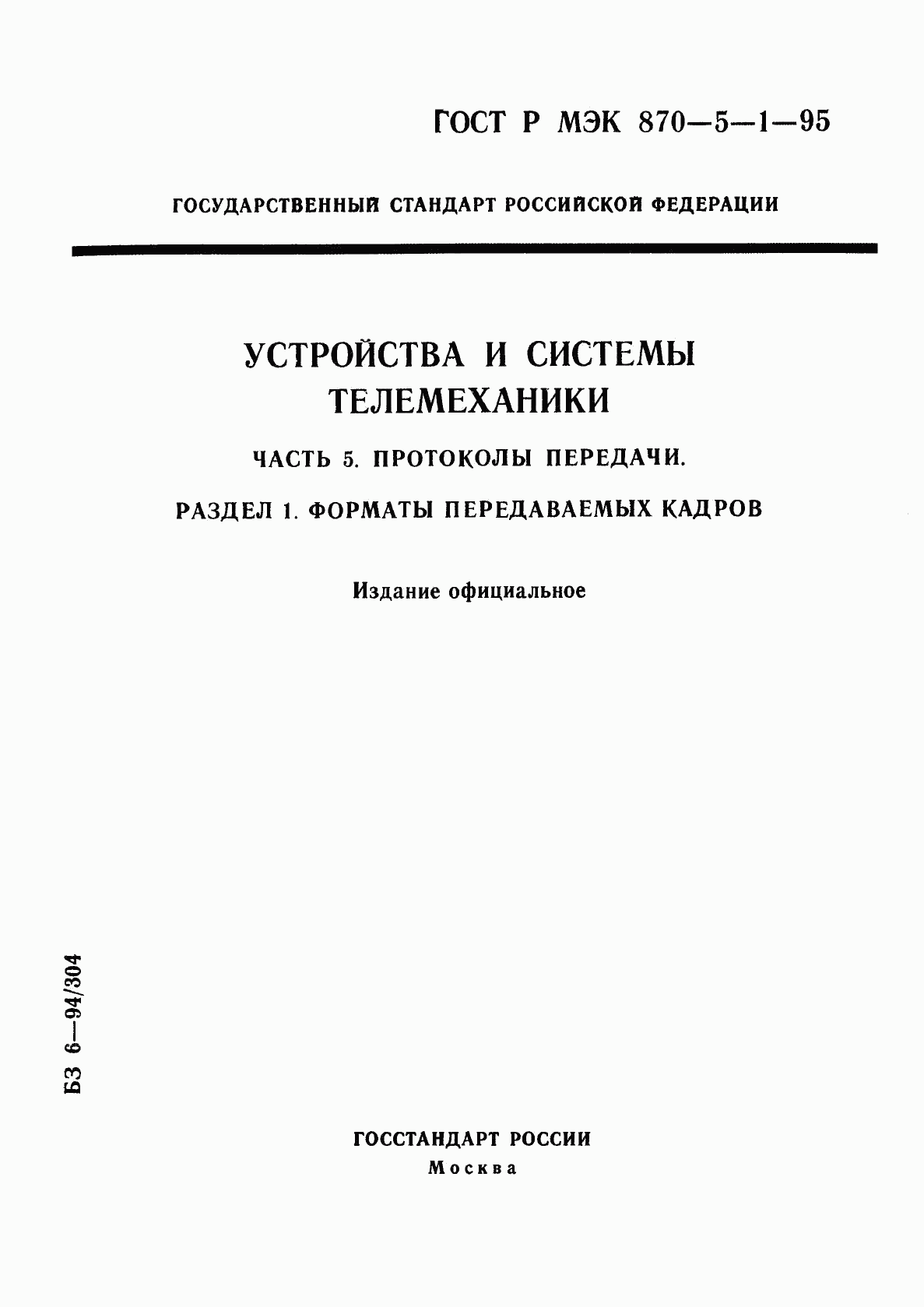 ГОСТ Р МЭК 870—5—1—95

ГОСУДАРСТВЕННЫЙ СТАНДАРТ РОССИЙСКОЙ ФЕДЕРАЦИИ

УСТРОЙСТВА И СИСТЕМЫ ТЕЛЕМЕХАНИКИ

ЧАСТЬ 5. ПРОТОКОЛЫ ПЕРЕДАЧИ.

РАЗДЕЛ 1. ФОРМАТЫ ПЕРЕДАВАЕМЫХ КАДРОВ

Издание официальное

БЗ 6—94/304

ГОССТАНДАРТ РОССИИ
Москва